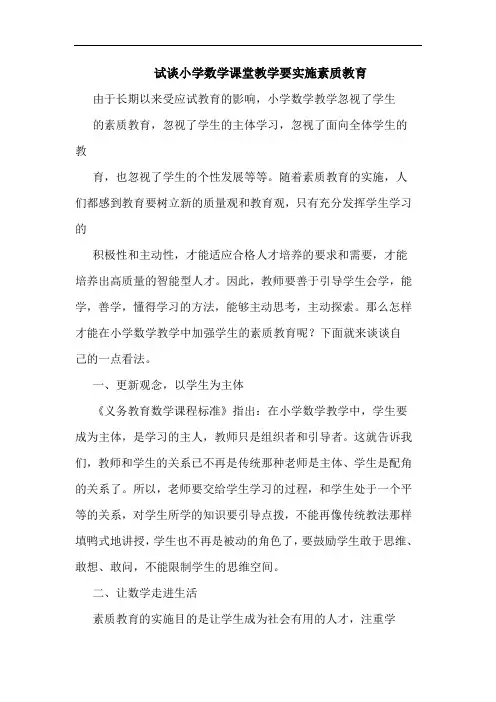 试谈小学数学课堂教学要实施素质教育

由于长期以来受应试教育的影响，小学数学教学忽视了学生的素质教育，忽视了学生的主体学习，忽视了面向全体学生的教

育，也忽视了学生的个性发展等等。随着素质教育的实施，人们都感到教育要树立新的质量观和教育观，只有充分发挥学生学习的

积极性和主动性，才能适应合格人才培养的要求和需要，才能培养出高质量的智能型人才。因此，教师要善于引导学生会学，能学，善学，懂得学习的方法，能够主动思考，主动探索。那么怎样才能在小学数学教学中加强学生的素质教育呢？下面就来谈谈自己的一点看法。

一、更新观念，以学生为主体

《义务教育数学课程标准》指出：在小学数学教学中，学生要成为主体，是学习的主人，教师只是组织者和引导者。这就告诉我们，教师和学生的关系已不再是传统那种老师是主体、学生是配角的关系了。所以，老师要交给学生学习的过程，和学生处于一个平等的关系，对学生所学的知识要引导点拨，不能再像传统教法那样填鸭式地讲授，学生也不再是被动的角色了，要鼓励学生敢于思维、敢想、敢问，不能限制学生的思维空间。

二、让数学走进生活

素质教育的实施目的是让学生成为社会有用的人才，注重学